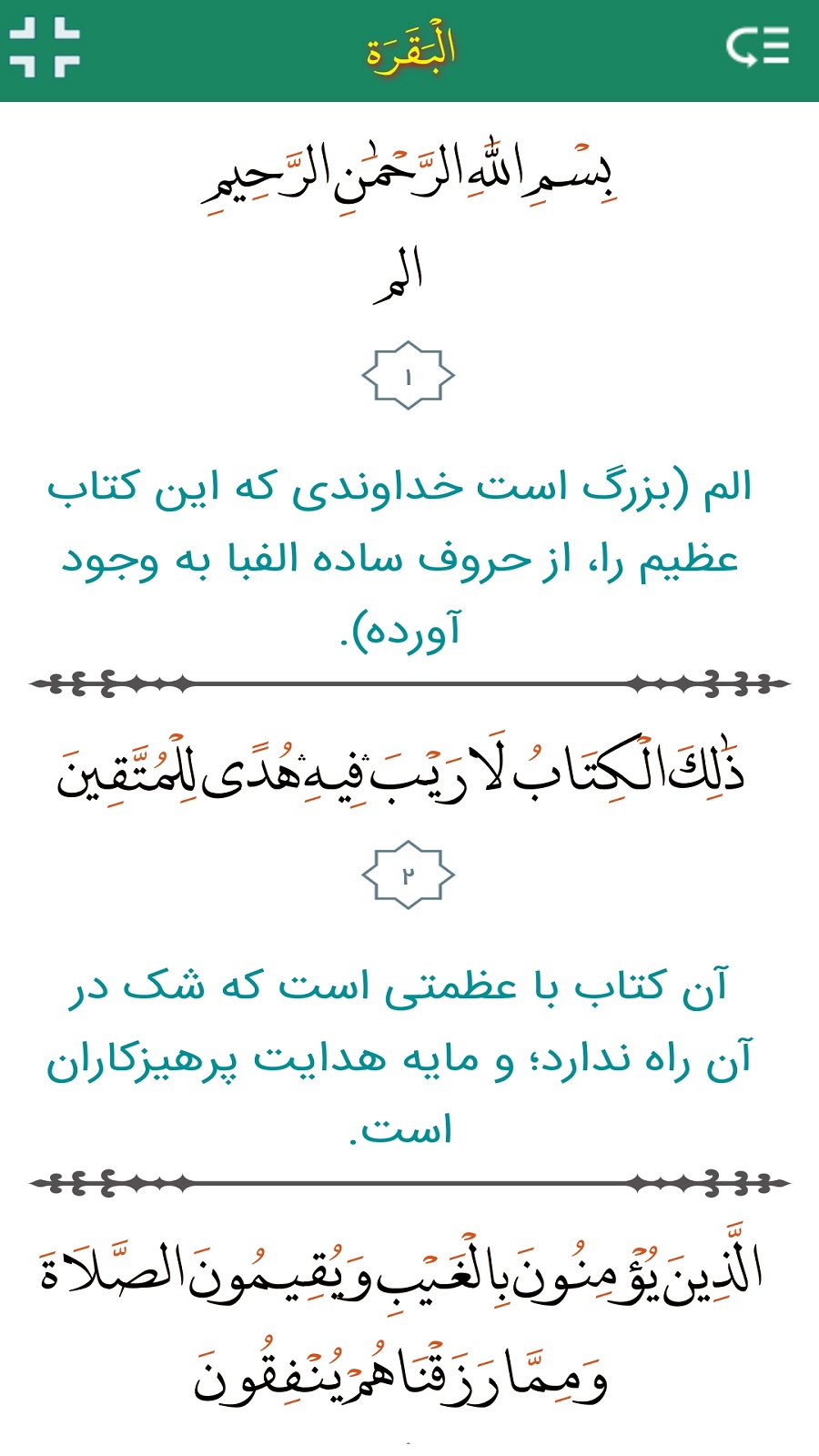 الْبَقَرَة

بِسْمِ اللَّهِ الرَّحْمَٰنِ الرَّحِيمِ

الم

۱

الم (بزرگ است خداوندی که این کتاب عظیم را، از حروف ساده الفبا به وجود آورده).

ذَٰلِكَ الْكِتَابُ لَا رَيْبَ ۛ فِيهِ ۛ هُدًى لِلْمُتَّقِينَ

۲

آن کتاب با عظمتی است که شک در آن راه ندارد؛ و مایه هدایت پرهیزکاران است.

الَّذِينَ يُؤْمِنُونَ بِالْغَيْبِ وَيُقِيمُونَ الصَّلَاةَ وَمِمَّا رَزَقْنَاهُمْ يُنْفِقُونَ